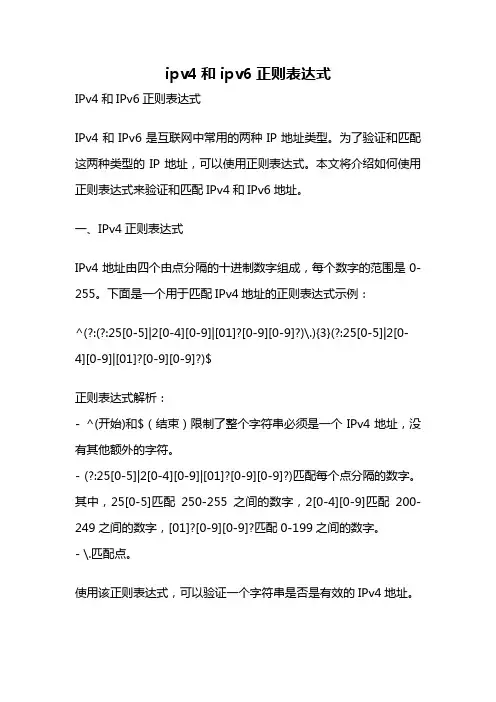 ipv4 和 ipv6 正则表达式

IPv4 和 IPv6 正则表达式

IPv4 和 IPv6 是互联网中常用的两种 IP 地址类型。为了验证和匹配这两种类型的 IP 地址，可以使用正则表达式。本文将介绍如何使用正则表达式来验证和匹配 IPv4 和 IPv6 地址。

一、IPv4 正则表达式

IPv4 地址由四个由点分隔的十进制数字组成，每个数字的范围是 0-255。下面是一个用于匹配 IPv4 地址的正则表达式示例：

^(?:(?:25[0-5]|2[0-4][0-9]|[01]?[0-9][0-9]?)\.){3}(?:25[0-5]|2[0-4][0-9]|[01]?[0-9][0-9]?)$

正则表达式解析：
- ^(开始)和$（结束）限制了整个字符串必须是一个 IPv4 地址，没有其他额外的字符。
- (?:25[0-5]|2[0-4][0-9]|[01]?[0-9][0-9]?)匹配每个点分隔的数字。其中，25[0-5]匹配 250-255 之间的数字，2[0-4][0-9]匹配 200-249 之间的数字，[01]?[0-9][0-9]?匹配 0-199 之间的数字。
- \.匹配点。

使用该正则表达式，可以验证一个字符串是否是有效的 IPv4 地址。